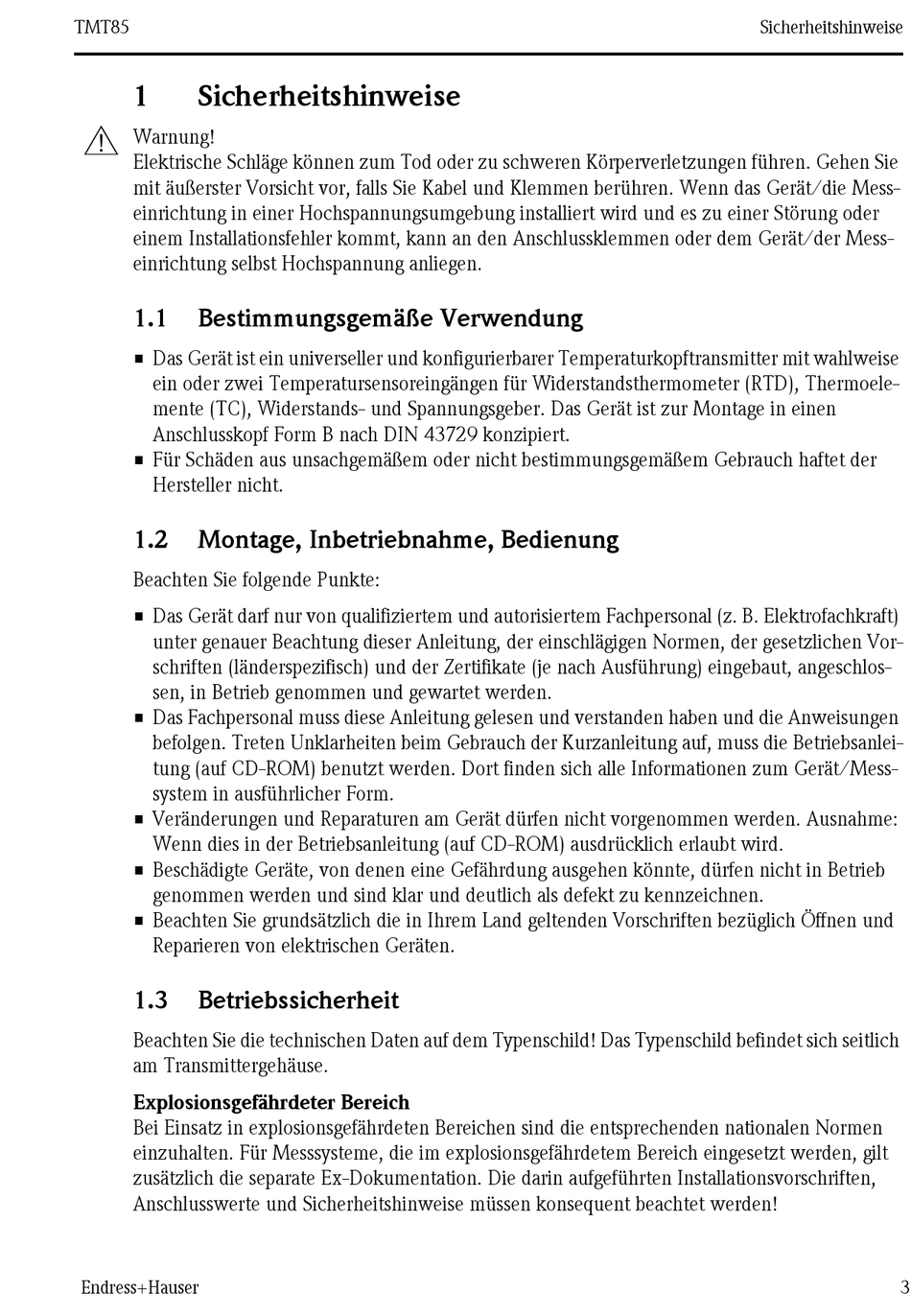 TMT85 Sicherheitshinweise

1 Sicherheitshinweise

Warnung!
Elektrische Schläge können zum Tod oder zu schweren Körperverletzungen führen. Gehen Sie mit äußerster Vorsicht vor, falls Sie Kabel und Klemmen berühren. Wenn das Gerät/die Messeinrichtung in einer Hochspannungsumgebung installiert wird und es zu einer Störung oder einem Installationsfehler kommt, kann an den Anschlussklemmen oder dem Gerät/der Messeinrichtung selbst Hochspannung anliegen.

1.1 Bestimmungsgemäße Verwendung

▪ Das Gerät ist ein universeller und konfigurierbarer Temperaturkopftransmitter mit wahlweise ein oder zwei Temperatursensoreingängen für Widerstandsthermometer (RTD), Thermoelemente (TC), Widerstands- und Spannungsgeber. Das Gerät ist zur Montage in einen Anschlusskopf Form B nach DIN 43729 konzipiert.
▪ Für Schäden aus unsachgemäßem oder nicht bestimmungsgemäßem Gebrauch haftet der Hersteller nicht.

1.2 Montage, Inbetriebnahme, Bedienung

Beachten Sie folgende Punkte:

▪ Das Gerät darf nur von qualifiziertem und autorisiertem Fachpersonal (z. B. Elektrofachkraft) unter genauer Beachtung dieser Anleitung, der einschlägigen Normen, der gesetzlichen Vorschriften (länderspezifisch) und der Zertifikate (je nach Ausführung) eingebaut, angeschlossen, in Betrieb genommen und gewartet werden.
▪ Das Fachpersonal muss diese Anleitung gelesen und verstanden haben und die Anweisungen befolgen. Treten Unklarheiten beim Gebrauch der Kurzanleitung auf, muss die Betriebsanleitung (auf CD-ROM) benutzt werden. Dort finden sich alle Informationen zum Gerät/Messsystem in ausführlicher Form.
▪ Veränderungen und Reparaturen am Gerät dürfen nicht vorgenommen werden. Ausnahme: Wenn dies in der Betriebsanleitung (auf CD-ROM) ausdrücklich erlaubt wird.
▪ Beschädigte Geräte, von denen eine Gefährdung ausgehen könnte, dürfen nicht in Betrieb genommen werden und sind klar und deutlich als defekt zu kennzeichnen.
▪ Beachten Sie grundsätzlich die in Ihrem Land geltenden Vorschriften bezüglich Öffnen und Reparieren von elektrischen Geräten.

1.3 Betriebssicherheit

Beachten Sie die technischen Daten auf dem Typenschild! Das Typenschild befindet sich seitlich am Transmittergehäuse.

Explosionsgefährdeter Bereich
Bei Einsatz in explosionsgefährdeten Bereichen sind die entsprechenden nationalen Normen einzuhalten. Für Messsysteme, die im explosionsgefährdetem Bereich eingesetzt werden, gilt zusätzlich die separate Ex-Dokumentation. Die darin aufgeführten Installationsvorschriften, Anschlusswerte und Sicherheitshinweise müssen konsequent beachtet werden!

Endress+Hauser 3